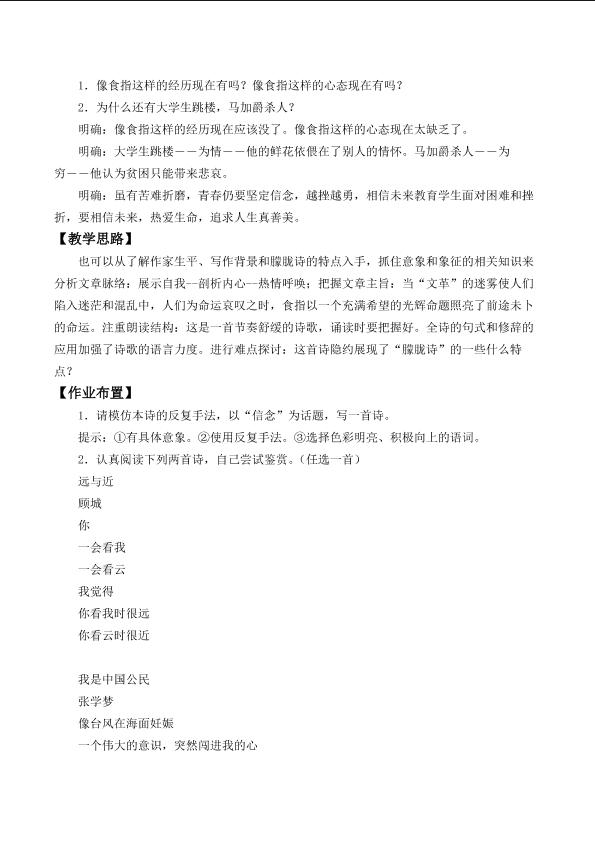 1．像食指这样的经历现在有吗？像食指这样的心态现在有吗？

2．为什么还有大学生跳楼，马加爵杀人？

明确：像食指这样的经历现在应该没了。像食指这样的心态现在太缺乏了。

明确：大学生跳楼——为情——他的鲜花依偎在了别人的情怀。马加爵杀人——为穷——他认为贫困只能带来悲哀。

明确：虽有苦难折磨，青春仍要坚定信念，越挫越勇，相信未来教育学生面对困难和挫折，要相信未来，热爱生命，追求人生真善美。

【教学思路】

也可以从了解作家生平、写作背景和朦胧诗的特点入手，抓住意象和象征的相关知识来分析文章脉络：展示自我--剖析内心—热情呼唤；把握文章主旨：当“文革”的迷雾使人们陷入迷茫和混乱中，人们为命运哀叹之时，食指以一个充满希望的光辉命题照亮了前途未卜的命运。注重朗读结构：这是一首节奏舒缓的诗歌，诵读时要把握好。全诗的句式和修辞的应用加强了诗歌的语言力度。进行难点探讨：这首诗隐约展现了“朦胧诗”的一些什么特点？

【作业布置】

1．请模仿本诗的反复手法，以“信念”为话题，写一首诗。

提示：①有具体意象。②使用反复手法。③选择色彩明亮、积极向上的语词。

2．认真阅读下列两首诗，自己尝试鉴赏。（任选一首）

远与近
顾城
你
一会看我
一会看云
我觉得
你看我时很远
你看云时很近

我是中国公民
张学梦
像台风在海面妊娠
一个伟大的意识，突然闯进我的心